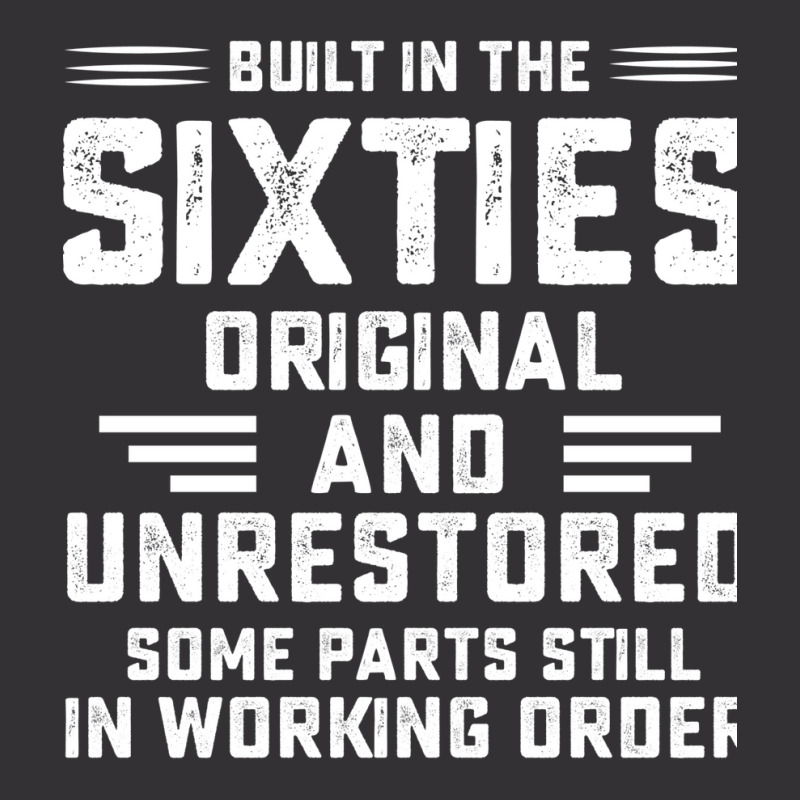 BUILT IN THE
SIXTIES
ORIGINAL
AND
UNRESTORED
SOME PARTS STILL
IN WORKING ORDER